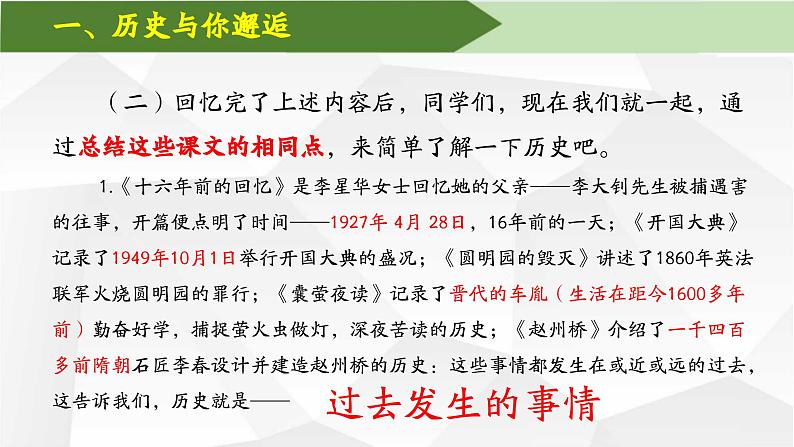 一、历史与你邂逅

（二）回忆完了上述内容后，同学们，现在我们就一起，通过总结这些课文的相同点，来简单了解一下历史吧。

1.《十六年前的回忆》是李星华女士回忆她的父亲——李大钊先生被捕遇害的往事，开篇便点明了时间——1927年 4月 28日，16年前的一天；《开国大典》记录了1949年10月1日举行开国大典的盛况；《圆明园的毁灭》讲述了1860年英法联军火烧圆明园的罪行；《囊萤夜读》记录了晋代的车胤（生活在距今1600多年前）勤奋好学，捕捉萤火虫做灯，深夜苦读的历史；《赵州桥》介绍了一千四百多前隋朝石匠李春设计并建造赵州桥的历史：这些事情都发生在或近或远的过去，这告诉我们，历史就是——

过去发生的事情